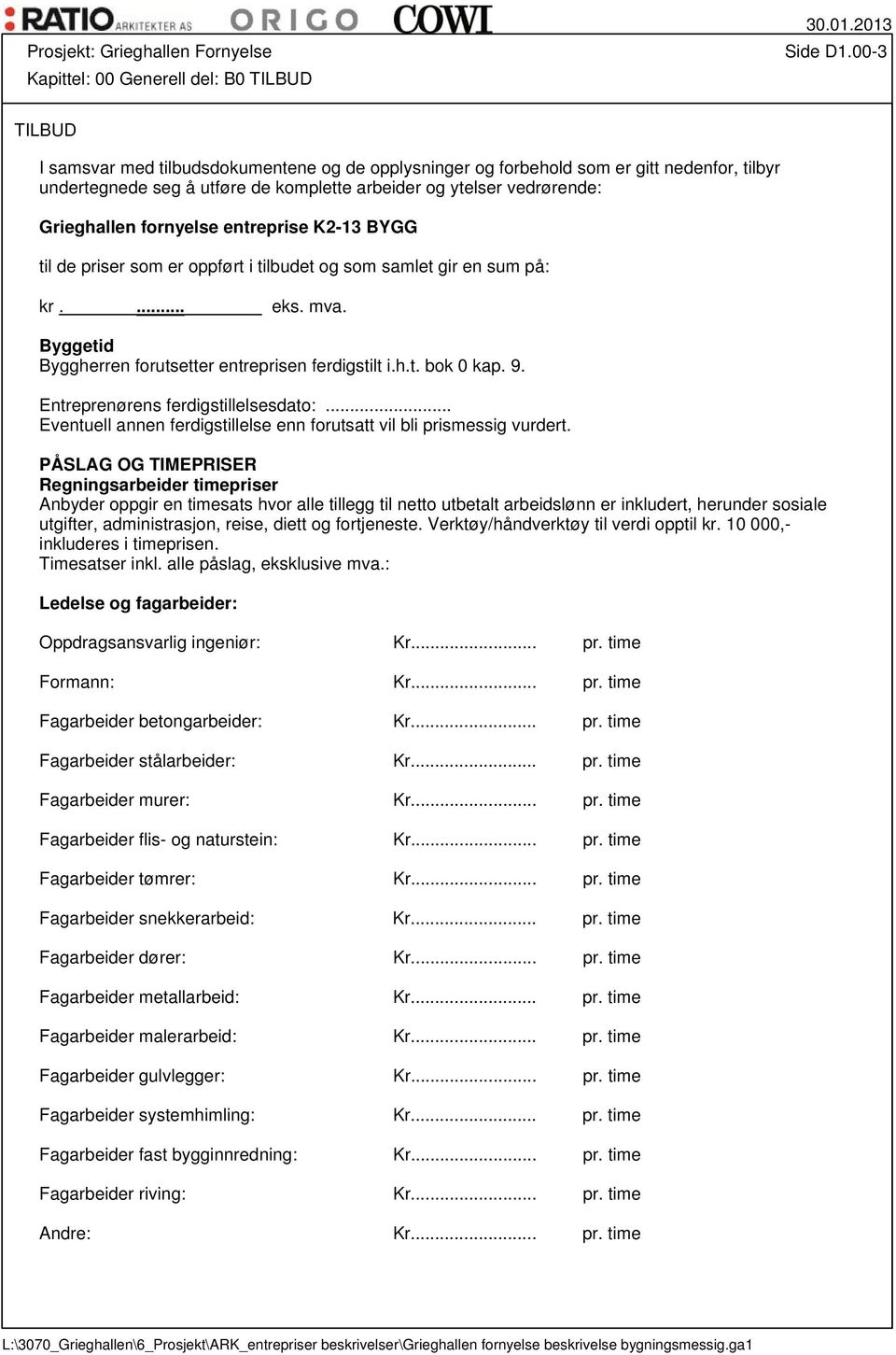 RATIO ARKITEKTER AS ORIGO COWI 30.01.2013
Prosjekt: Grieghallen Fornyelse Side D1.00-3
Kapittel: 00 Generell del: B0 TILBUD

TILBUD

I samsvar med tilbudsdokumentene og de opplysninger og forbehold som er gitt nedenfor, tilbyr undertegnede seg å utføre de komplette arbeider og ytelser vedrørende:

Grieghallen fornyelse entreprise K2-13 BYGG

til de priser som er oppført i tilbudet og som samlet gir en sum på:

kr . .......... eks. mva.

Byggetid
Byggherren forutsetter entreprisen ferdigstilt i.h.t. bok 0 kap. 9.

Entreprenørens ferdigstillelsesdato: ..........................
Eventuell annen ferdigstillelse enn forutsatt vil bli prismessig vurdert.

PÅSLAG OG TIMEPRISER
Regningsarbeider timepriser
Anbyder oppgir en timesats hvor alle tillegg til netto utbetalt arbeidslønn er inkludert, herunder sosiale utgifter, administrasjon, reise, diett og fortjeneste. Verktøy/håndverktøy til verdi opptil kr. 10 000,- inkluderes i timeprisen.
Timesatser inkl. alle påslag, eksklusive mva.:

Ledelse og fagarbeider:

Oppdragsansvarlig ingeniør: Kr.......................... pr. time

Formann: Kr.......................... pr. time

Fagarbeider betongarbeider: Kr.......................... pr. time

Fagarbeider stålarbeider: Kr.......................... pr. time

Fagarbeider murer: Kr.......................... pr. time

Fagarbeider flis- og naturstein: Kr.......................... pr. time

Fagarbeider tømrer: Kr.......................... pr. time

Fagarbeider snekkerarbeid: Kr.......................... pr. time

Fagarbeider dører: Kr.......................... pr. time

Fagarbeider metallarbeid: Kr.......................... pr. time

Fagarbeider malerarbeid: Kr.......................... pr. time

Fagarbeider gulvlegger: Kr.......................... pr. time

Fagarbeider systemhimling: Kr.......................... pr. time

Fagarbeider fast bygginnredning: Kr.......................... pr. time

Fagarbeider riving: Kr.......................... pr. time

Andre: Kr.......................... pr. time

L:\3070_Grieghallen\6_Prosjekt\ARK_entrepriser beskrivelser\Grieghallen fornyelse beskrivelse bygningsmessig.ga1